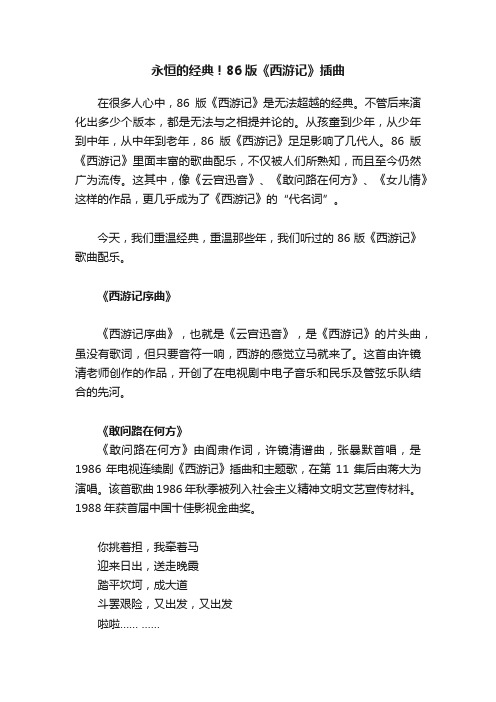 永恒的经典！86版《西游记》插曲

在很多人心中，86 版《西游记》是无法超越的经典。不管后来演化出多少个版本，都是无法与之相提并论的。从孩童到少年，从少年到中年，从中年到老年，86 版《西游记》足足影响了几代人。86 版《西游记》里面丰富的歌曲配乐，不仅被人们所熟知，而且至今仍然广为流传。这其中，像《云宫迅音》、《敢问路在何方》、《女儿情》这样的作品，更几乎成为了《西游记》的“代名词”。

今天，我们重温经典，重温那些年，我们听过的 86 版《西游记》歌曲配乐。

《西游记序曲》

《西游记序曲》，也就是《云宫迅音》，是《西游记》的片头曲，虽没有歌词，但只要音符一响，西游的感觉立马就来了。这首由许镜清老师创作的作品，开创了在电视剧中电子音乐和民乐及管弦乐队结合的先河。

《敢问路在何方》

《敢问路在何方》由阎肃作词，许镜清谱曲，张暴默首唱，是 1986 年电视连续剧《西游记》插曲和主题歌，在第 11 集后由蒋大为演唱。该首歌曲 1986 年秋季被列入社会主义精神文明文艺宣传材料。1988 年获首届中国十佳影视金曲奖。

你挑着担，我牵着马
迎来日出，送走晚霞
踏平坎坷，成大道
斗罢艰险，又出发，又出发
啦啦…… ……